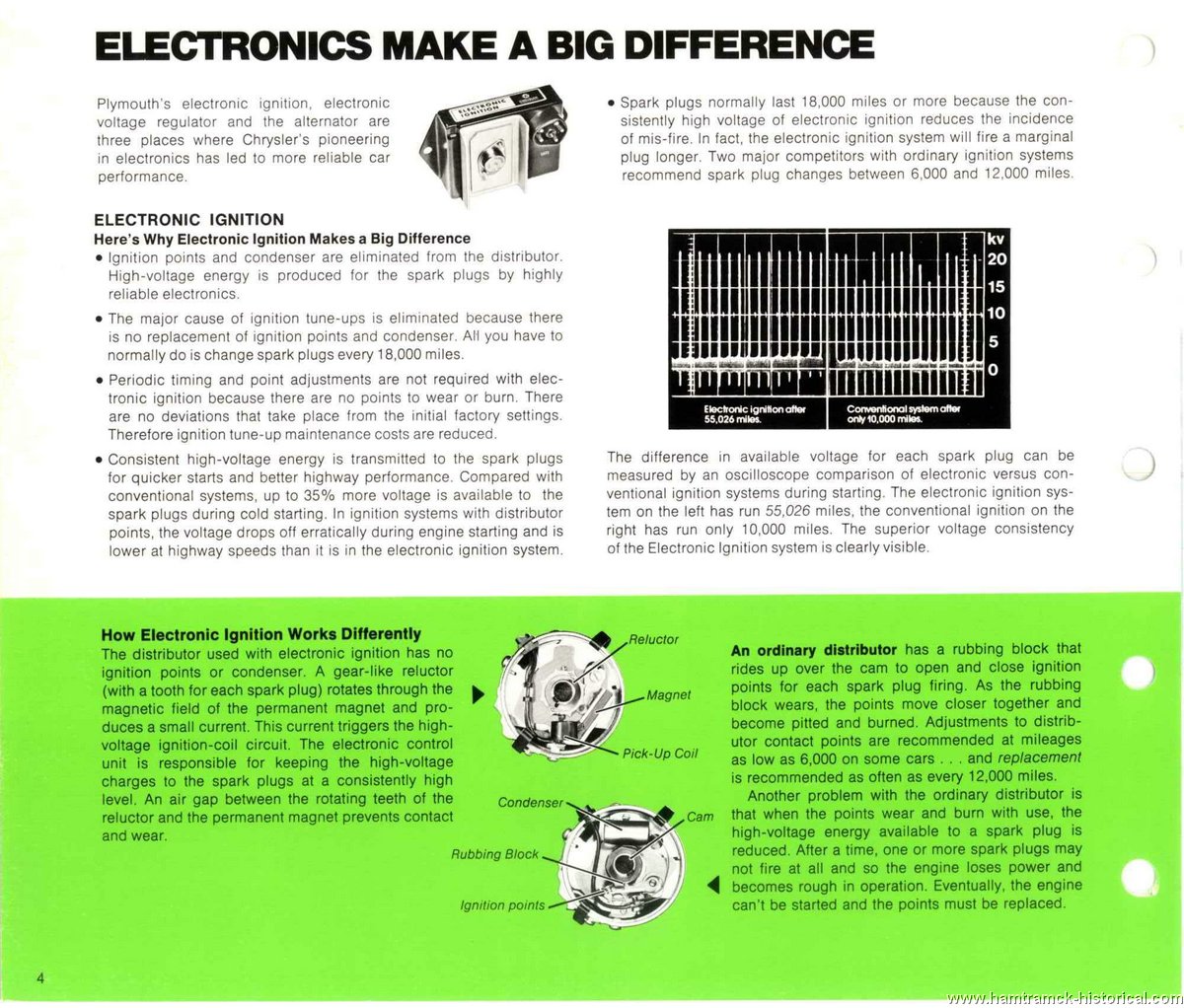 ELECTRONICS MAKE A BIG DIFFERENCE

Plymouth's electronic ignition, electronic voltage regulator and the alternator are three places where Chrysler's pioneering in electronics has led to more reliable car performance.

ELECTRONIC IGNITION

ELECTRONIC IGNITION
Here's Why Electronic Ignition Makes a Big Difference

• Ignition points and condenser are eliminated from the distributor. High-voltage energy is produced for the spark plugs by highly reliable electronics.

• The major cause of ignition tune-ups is eliminated because there is no replacement of ignition points and condenser. All you have to normally do is change spark plugs every 18,000 miles.

• Periodic timing and point adjustments are not required with electronic ignition because there are no points to wear or burn. There are no deviations that take place from the initial factory settings. Therefore ignition tune-up maintenance costs are reduced.

• Consistent high-voltage energy is transmitted to the spark plugs for quicker starts and better highway performance. Compared with conventional systems, up to 35% more voltage is available to the spark plugs during cold starting. In ignition systems with distributor points, the voltage drops off erratically during engine starting and is lower at highway speeds than it is in the electronic ignition system.

• Spark plugs normally last 18,000 miles or more because the consistently high voltage of electronic ignition reduces the incidence of mis-fire. In fact, the electronic ignition system will fire a marginal plug longer. Two major competitors with ordinary ignition systems recommend spark plug changes between 6,000 and 12,000 miles.

kv
20
15
10
5
0

Electronic ignition after 55,026 miles.

Conventional system after only 10,000 miles.

The difference in available voltage for each spark plug can be measured by an oscilloscope comparison of electronic versus conventional ignition systems during starting. The electronic ignition system on the left has run 55,026 miles, the conventional ignition on the right has run only 10,000 miles. The superior voltage consistency of the Electronic Ignition system is clearly visible.

How Electronic Ignition Works Differently
The distributor used with electronic ignition has no ignition points or condenser. A gear-like reluctor (with a tooth for each spark plug) rotates through the magnetic field of the permanent magnet and produces a small current. This current triggers the high-voltage ignition-coil circuit. The electronic control unit is responsible for keeping the high-voltage charges to the spark plugs at a consistently high level. An air gap between the rotating teeth of the reluctor and the permanent magnet prevents contact and wear.

Reluctor
Magnet
Pick-Up Coil
Condenser
Cam
Rubbing Block
Ignition points

An ordinary distributor has a rubbing block that rides up over the cam to open and close ignition points for each spark plug firing. As the rubbing block wears, the points move closer together and become pitted and burned. Adjustments to distributor contact points are recommended at mileages as low as 6,000 on some cars . . . and replacement is recommended as often as every 12,000 miles.

Another problem with the ordinary distributor is that when the points wear and burn with use, the high-voltage energy available to a spark plug is reduced. After a time, one or more spark plugs may not fire at all and so the engine loses power and becomes rough in operation. Eventually, the engine can't be started and the points must be replaced.

4

www.hamtramck-historical.com